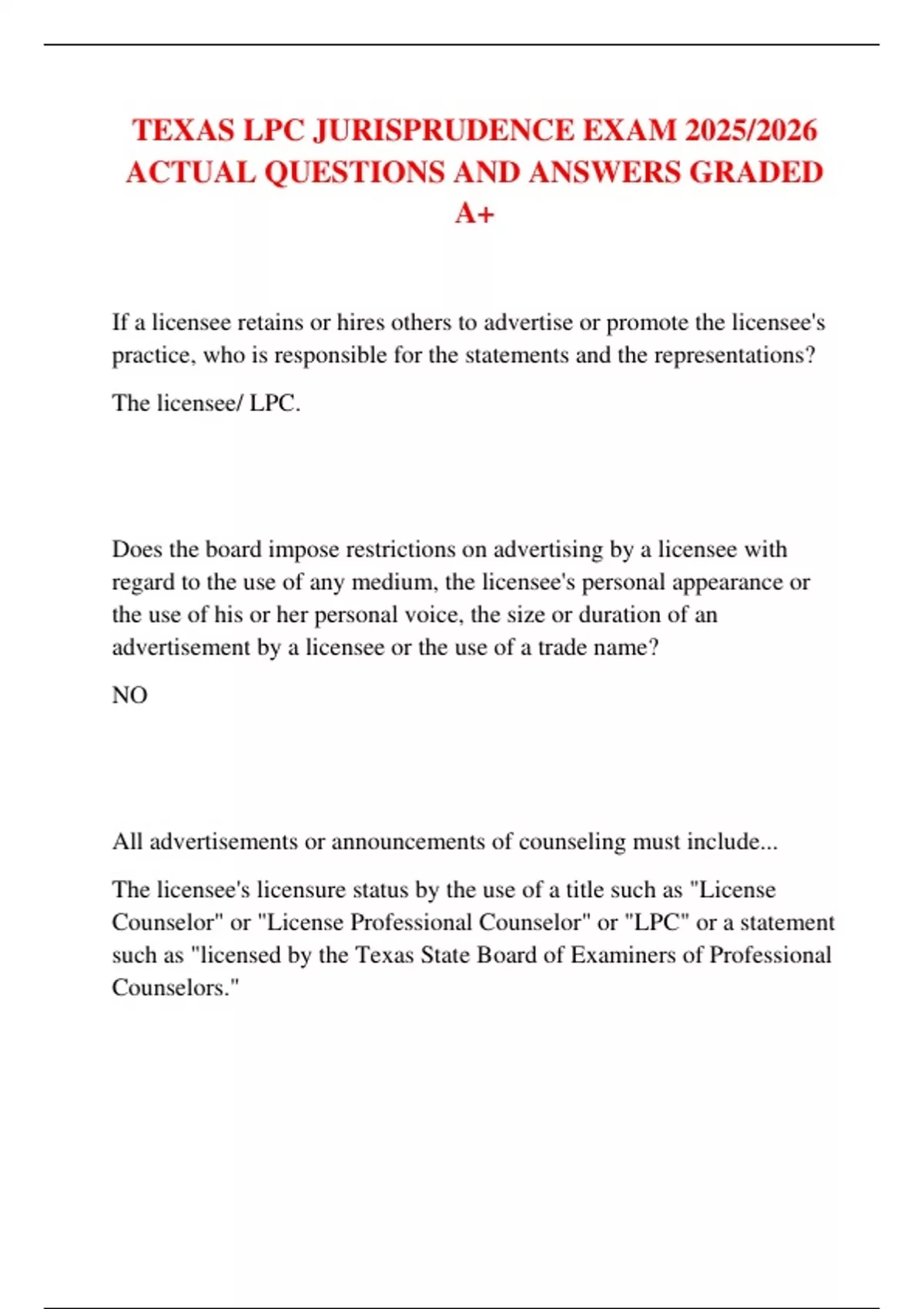 TEXAS LPC JURISPRUDENCE EXAM 2025/2026 ACTUAL QUESTIONS AND ANSWERS GRADED A+

If a licensee retains or hires others to advertise or promote the licensee's practice, who is responsible for the statements and the representations?

The licensee/ LPC.

Does the board impose restrictions on advertising by a licensee with regard to the use of any medium, the licensee's personal appearance or the use of his or her personal voice, the size or duration of an advertisement by a licensee or the use of a trade name?

NO

All advertisements or announcements of counseling must include...

The licensee's licensure status by the use of a title such as "License Counselor" or "License Professional Counselor" or "LPC" or a statement such as "licensed by the Texas State Board of Examiners of Professional Counselors."